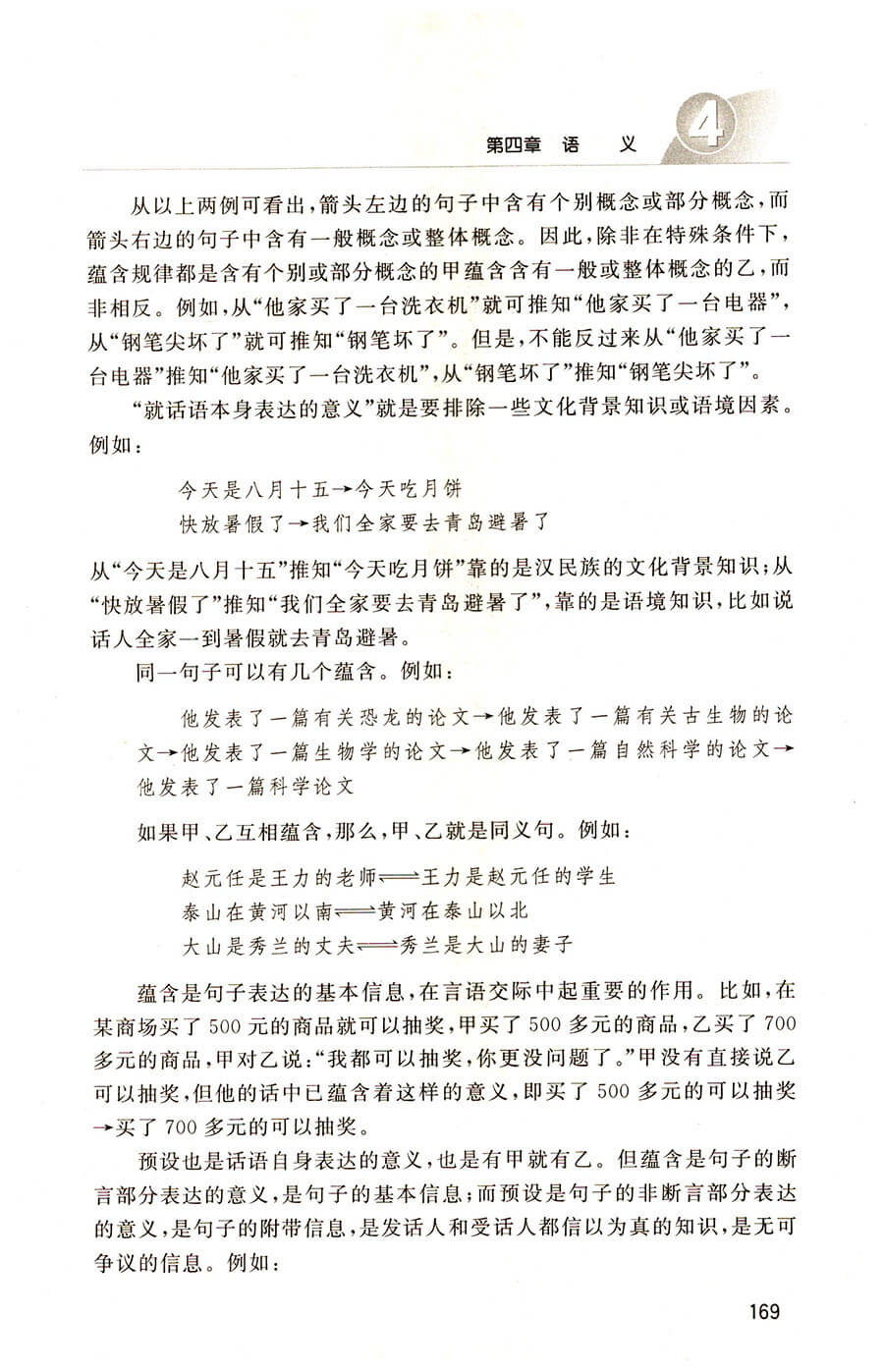 第四章 语 义 4

从以上两例可看出，箭头左边的句子中含有个别概念或部分概念，而箭头右边的句子中含有一般概念或整体概念。因此，除非在特殊条件下，蕴含规律都是含有个别或部分概念的甲蕴含含有一般或整体概念的乙，而非相反。例如，从“他家买了一台洗衣机”就可推知“他家买了一台电器”，从“钢笔尖坏了”就可推知“钢笔坏了”。但是，不能反过来从“他家买了一台电器”推知“他家买了一台洗衣机”，从“钢笔坏了”推知“钢笔尖坏了”。

“就话语本身表达的意义”就是要排除一些文化背景知识或语境因素。例如：

今天是八月十五→今天吃月饼
快放暑假了→我们全家要去青岛避暑了

从“今天是八月十五”推知“今天吃月饼”靠的是汉民族的文化背景知识；从“快放暑假了”推知“我们全家要去青岛避暑了”，靠的是语境知识，比如说话人全家一到暑假就去青岛避暑。

同一句子可以有几个蕴含。例如：

他发表了一篇有关恐龙的论文→他发表了一篇有关古生物的论文→他发表了一篇生物学的论文→他发表了一篇自然科学的论文→他发表了一篇科学论文

如果甲、乙互相蕴含，那么，甲、乙就是同义句。例如：

赵元任是王力的老师⟺王力是赵元任的学生
泰山在黄河以南⟺黄河在泰山以北
大山是秀兰的丈夫⟺秀兰是大山的妻子

蕴含是句子表达的基本信息，在言语交际中起重要的作用。比如，在某商场买了500元的商品就可以抽奖，甲买了500多元的商品，乙买了700多元的商品，甲对乙说：“我都可以抽奖，你更没问题了。”甲没有直接说乙可以抽奖，但他的话中已蕴含着这样的意义，即买了500多元的可以抽奖→买了700多元的可以抽奖。

预设也是话语自身表达的意义，也是有甲就有乙。但蕴含是句子的断言部分表达的意义，是句子的基本信息；而预设是句子的非断言部分表达的意义，是句子的附带信息，是发话人和受话人都信以为真的知识，是无可争议的信息。例如：

169